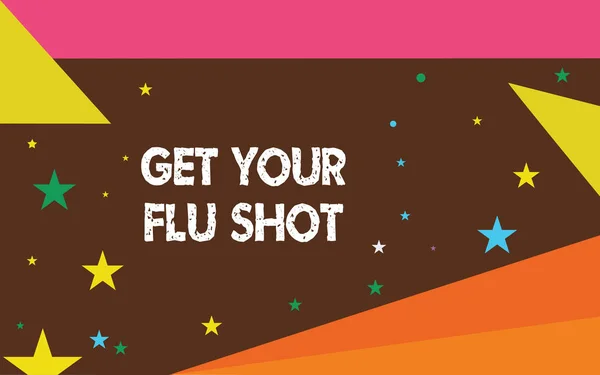 GET YOUR FLU SHOT